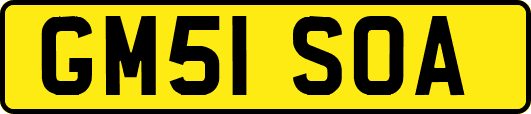 GM51 SOA